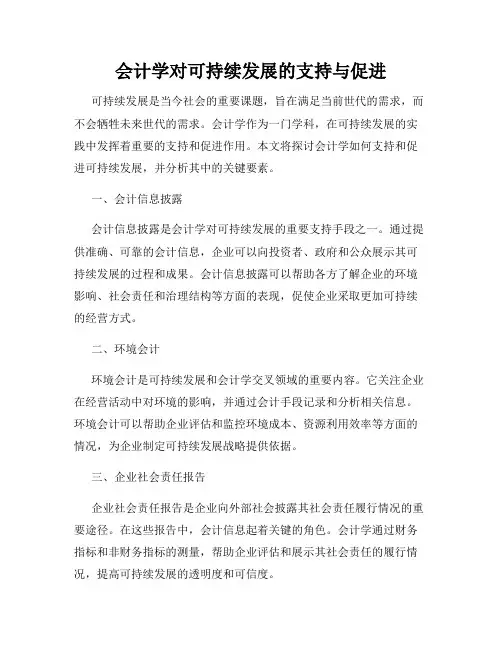 会计学对可持续发展的支持与促进

可持续发展是当今社会的重要课题，旨在满足当前世代的需求，而不会牺牲未来世代的需求。会计学作为一门学科，在可持续发展的实践中发挥着重要的支持和促进作用。本文将探讨会计学如何支持和促进可持续发展，并分析其中的关键要素。

一、会计信息披露

会计信息披露是会计学对可持续发展的重要支持手段之一。通过提供准确、可靠的会计信息，企业可以向投资者、政府和公众展示其可持续发展的过程和成果。会计信息披露可以帮助各方了解企业的环境影响、社会责任和治理结构等方面的表现，促使企业采取更加可持续的经营方式。

二、环境会计

环境会计是可持续发展和会计学交叉领域的重要内容。它关注企业在经营活动中对环境的影响，并通过会计手段记录和分析相关信息。环境会计可以帮助企业评估和监控环境成本、资源利用效率等方面的情况，为企业制定可持续发展战略提供依据。

三、企业社会责任报告

企业社会责任报告是企业向外部社会披露其社会责任履行情况的重要途径。在这些报告中，会计信息起着关键的角色。会计学通过财务指标和非财务指标的测量，帮助企业评估和展示其社会责任的履行情况，提高可持续发展的透明度和可信度。